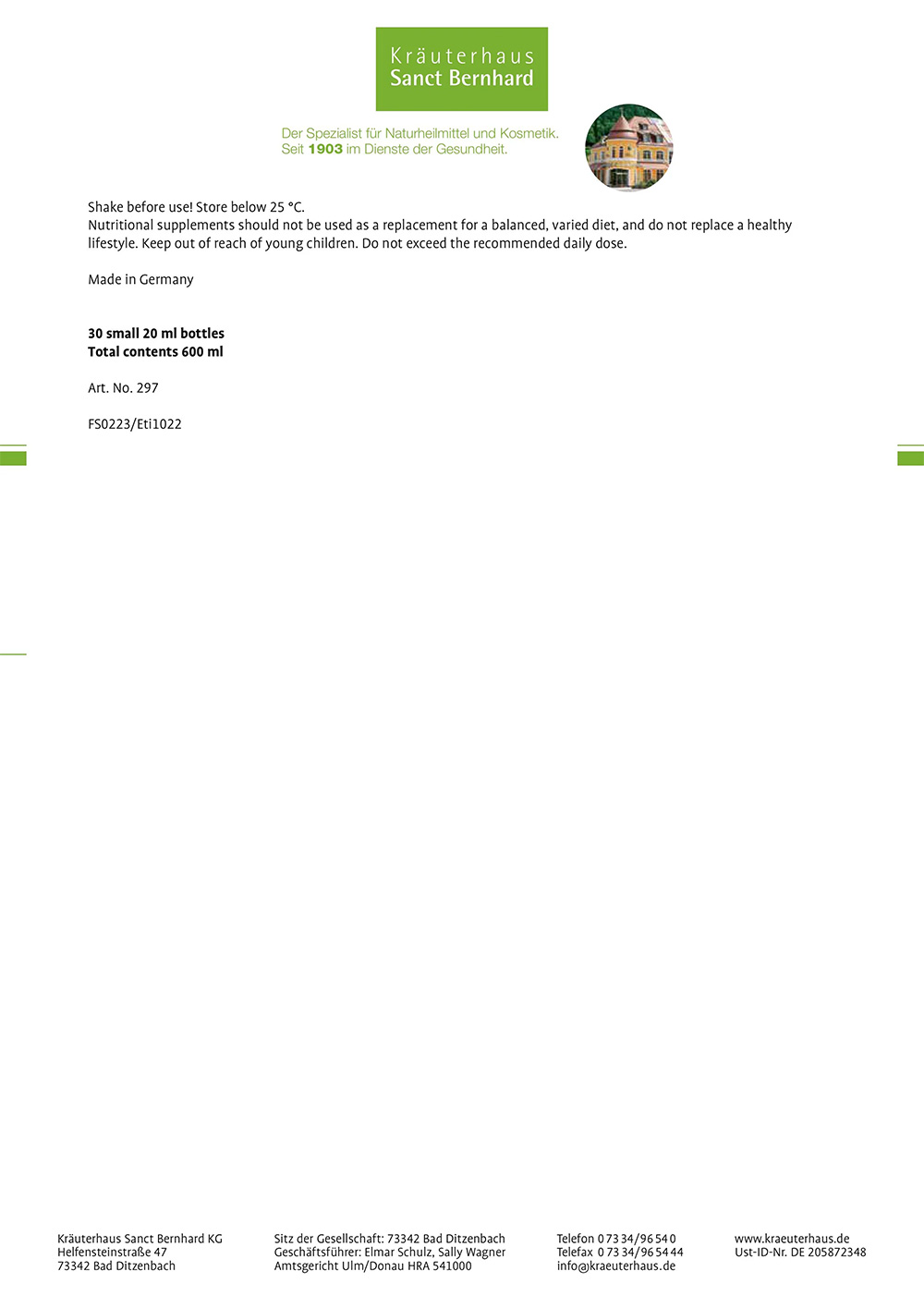 Kräuterhaus
Sanct Bernhard

Der Spezialist für Naturheilmittel und Kosmetik.
Seit 1903 im Dienste der Gesundheit.

Shake before use! Store below 25 °C.
Nutritional supplements should not be used as a replacement for a balanced, varied diet, and do not replace a healthy lifestyle. Keep out of reach of young children. Do not exceed the recommended daily dose.

Made in Germany

30 small 20 ml bottles
Total contents 600 ml

Art. No. 297

FS0223/Eti1022

Kräuterhaus Sanct Bernhard KG
Helfensteinstraße 47
73342 Bad Ditzenbach

Sitz der Gesellschaft: 73342 Bad Ditzenbach
Geschäftsführer: Elmar Schulz, Sally Wagner
Amtsgericht Ulm/Donau HRA 541000

Telefon 0 73 34/96 54 0
Telefax 0 73 34/96 54 44
info@kraeuterhaus.de

www.kraeuterhaus.de
Ust-ID-Nr. DE 205872348